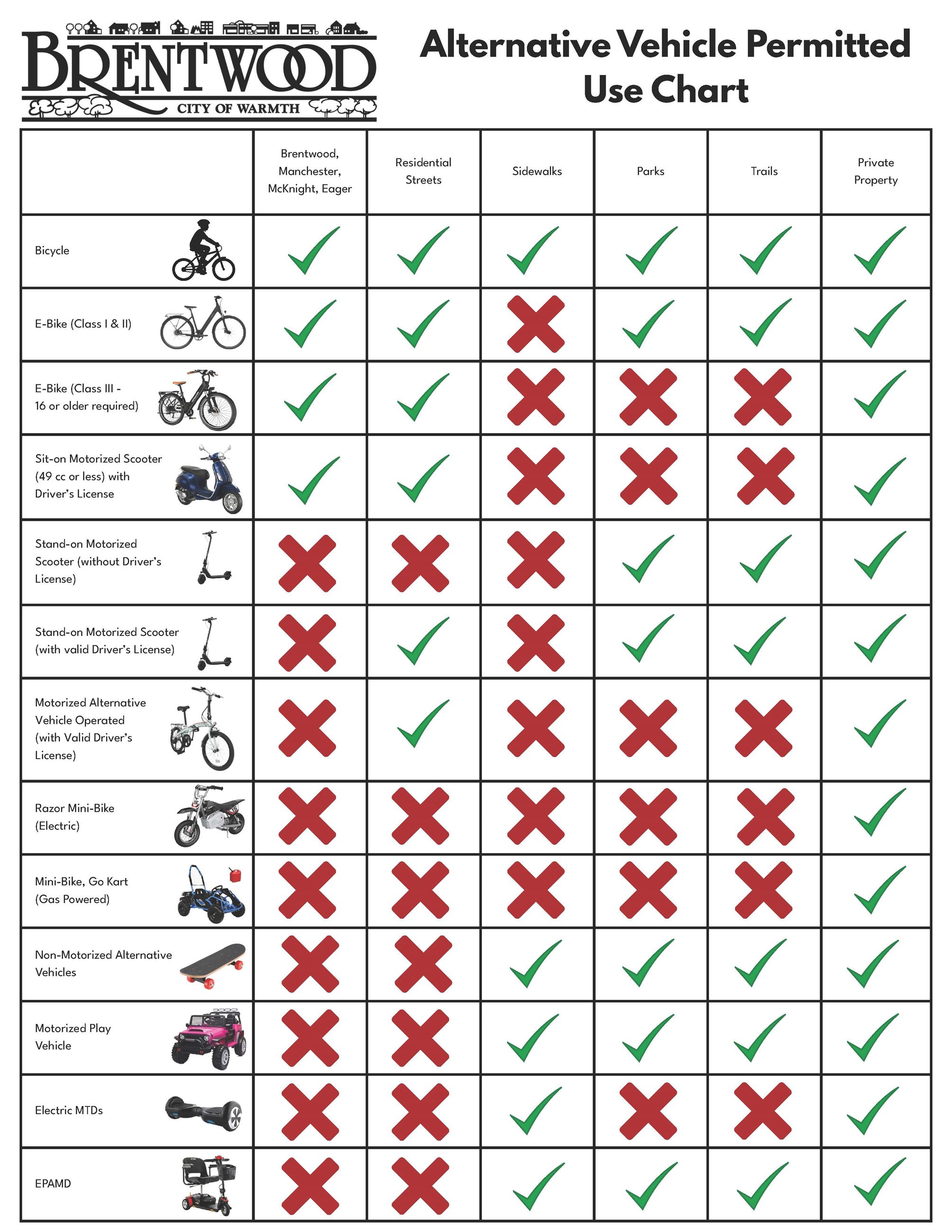 BRENTWOOD
CITY OF WARMTH

Alternative Vehicle Permitted Use Chart

| | Brentwood, Manchester, McKnight, Eager | Residential Streets | Sidewalks | Parks | Trails | Private Property |
|---|---|---|---|---|---|---|
| Bicycle | ✓ | ✓ | ✓ | ✓ | ✓ | ✓ |
| E-Bike (Class I & II) | ✓ | ✓ | ✗ | ✓ | ✓ | ✓ |
| E-Bike (Class III - 16 or older required) | ✓ | ✓ | ✗ | ✗ | ✗ | ✓ |
| Sit-on Motorized Scooter (49 cc or less) with Driver's License | ✓ | ✓ | ✗ | ✗ | ✗ | ✓ |
| Stand-on Motorized Scooter (without Driver's License) | ✗ | ✗ | ✗ | ✓ | ✓ | ✓ |
| Stand-on Motorized Scooter (with valid Driver's License) | ✗ | ✓ | ✗ | ✓ | ✓ | ✓ |
| Motorized Alternative Vehicle Operated (with Valid Driver's License) | ✗ | ✓ | ✗ | ✗ | ✗ | ✓ |
| Razor Mini-Bike (Electric) | ✗ | ✗ | ✗ | ✗ | ✗ | ✓ |
| Mini-Bike, Go Kart (Gas Powered) | ✗ | ✗ | ✗ | ✗ | ✗ | ✓ |
| Non-Motorized Alternative Vehicles | ✗ | ✗ | ✓ | ✓ | ✓ | ✓ |
| Motorized Play Vehicle | ✗ | ✗ | ✓ | ✓ | ✓ | ✓ |
| Electric MTDs | ✗ | ✗ | ✓ | ✗ | ✗ | ✓ |
| EPAMD | ✗ | ✗ | ✓ | ✓ | ✓ | ✓ |